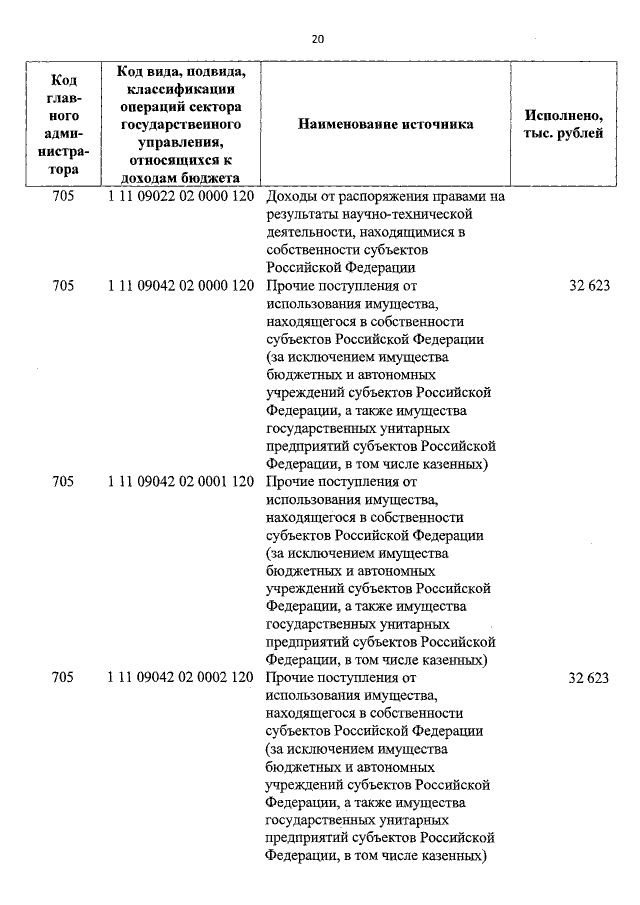 20

| Код главного администратора | Код вида, подвида, классификации операций сектора государственного управления, относящихся к доходам бюджета | Наименование источника | Исполнено, тыс. рублей |
|---|---|---|---|
| 705 | 1 11 09022 02 0000 120 | Доходы от распоряжения правами на результаты научно-технической деятельности, находящимися в собственности субъектов Российской Федерации | |
| 705 | 1 11 09042 02 0000 120 | Прочие поступления от использования имущества, находящегося в собственности субъектов Российской Федерации (за исключением имущества бюджетных и автономных учреждений субъектов Российской Федерации, а также имущества государственных унитарных предприятий субъектов Российской Федерации, в том числе казенных) | 32 623 |
| 705 | 1 11 09042 02 0001 120 | Прочие поступления от использования имущества, находящегося в собственности субъектов Российской Федерации (за исключением имущества бюджетных и автономных учреждений субъектов Российской Федерации, а также имущества государственных унитарных предприятий субъектов Российской Федерации, в том числе казенных) | |
| 705 | 1 11 09042 02 0002 120 | Прочие поступления от использования имущества, находящегося в собственности субъектов Российской Федерации (за исключением имущества бюджетных и автономных учреждений субъектов Российской Федерации, а также имущества государственных унитарных предприятий субъектов Российской Федерации, в том числе казенных) | 32 623 |